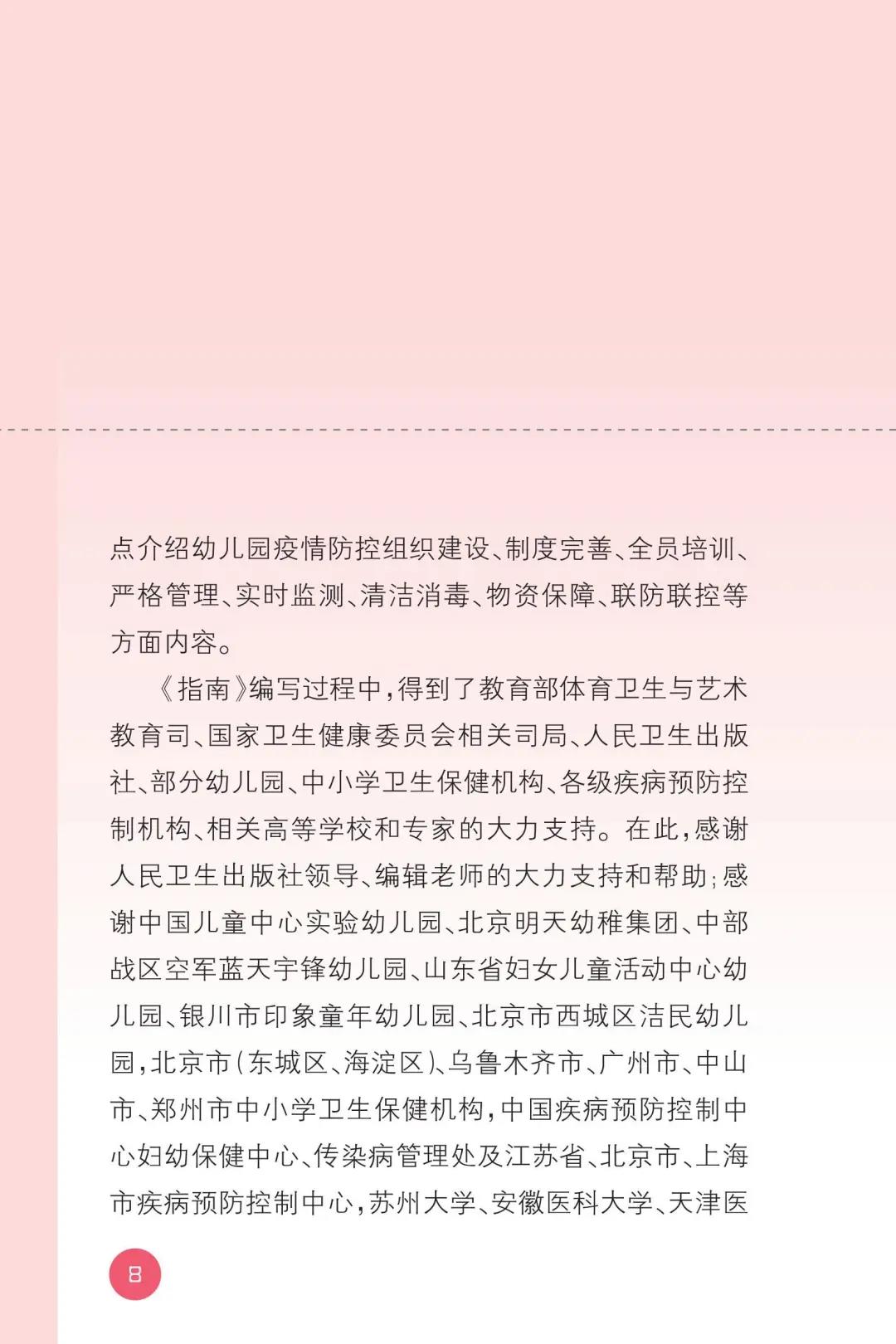 点介绍幼儿园疫情防控组织建设、制度完善、全员培训、严格管理、实时监测、清洁消毒、物资保障、联防联控等方面内容。

《指南》编写过程中，得到了教育部体育卫生与艺术教育司、国家卫生健康委员会相关司局、人民卫生出版社、部分幼儿园、中小学卫生保健机构、各级疾病预防控制机构、相关高等学校和专家的大力支持。在此，感谢人民卫生出版社领导、编辑老师的大力支持和帮助；感谢中国儿童中心实验幼儿园、北京明天幼稚集团、中部战区空军蓝天宇锋幼儿园、山东省妇女儿童活动中心幼儿园、银川市印象童年幼儿园、北京市西城区洁民幼儿园，北京市（东城区、海淀区）、乌鲁木齐市、广州市、中山市、郑州市中小学卫生保健机构，中国疾病预防控制中心妇幼保健中心、传染病管理处及江苏省、北京市、上海市疾病预防控制中心，苏州大学、安徽医科大学、天津医

8